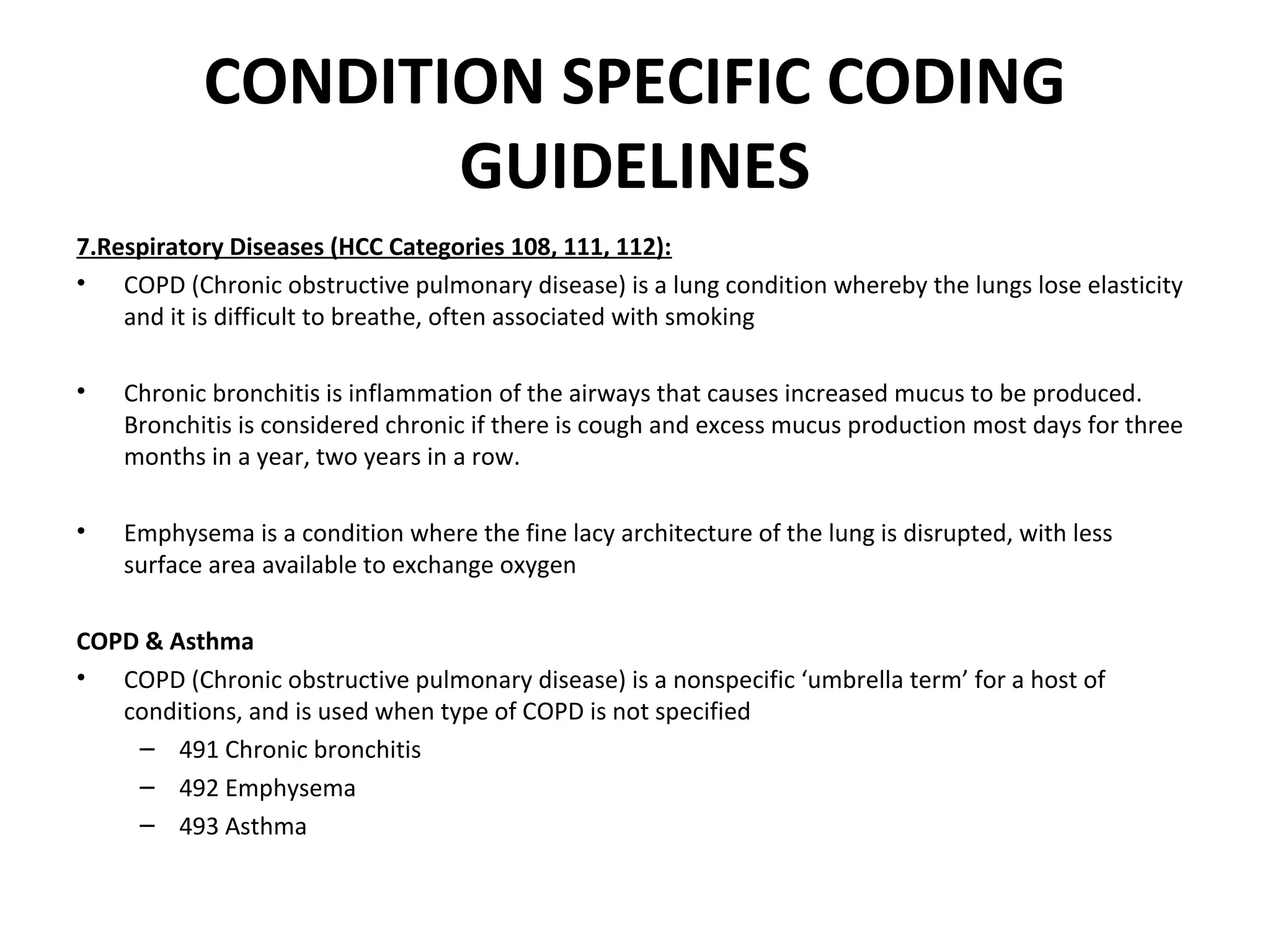 CONDITION SPECIFIC CODING GUIDELINES

7.Respiratory Diseases (HCC Categories 108, 111, 112):

• COPD (Chronic obstructive pulmonary disease) is a lung condition whereby the lungs lose elasticity and it is difficult to breathe, often associated with smoking

• Chronic bronchitis is inflammation of the airways that causes increased mucus to be produced. Bronchitis is considered chronic if there is cough and excess mucus production most days for three months in a year, two years in a row.

• Emphysema is a condition where the fine lacy architecture of the lung is disrupted, with less surface area available to exchange oxygen

COPD & Asthma

• COPD (Chronic obstructive pulmonary disease) is a nonspecific ‘umbrella term’ for a host of conditions, and is used when type of COPD is not specified
– 491 Chronic bronchitis
– 492 Emphysema
– 493 Asthma